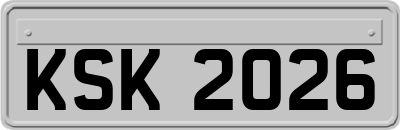 KSK 2026